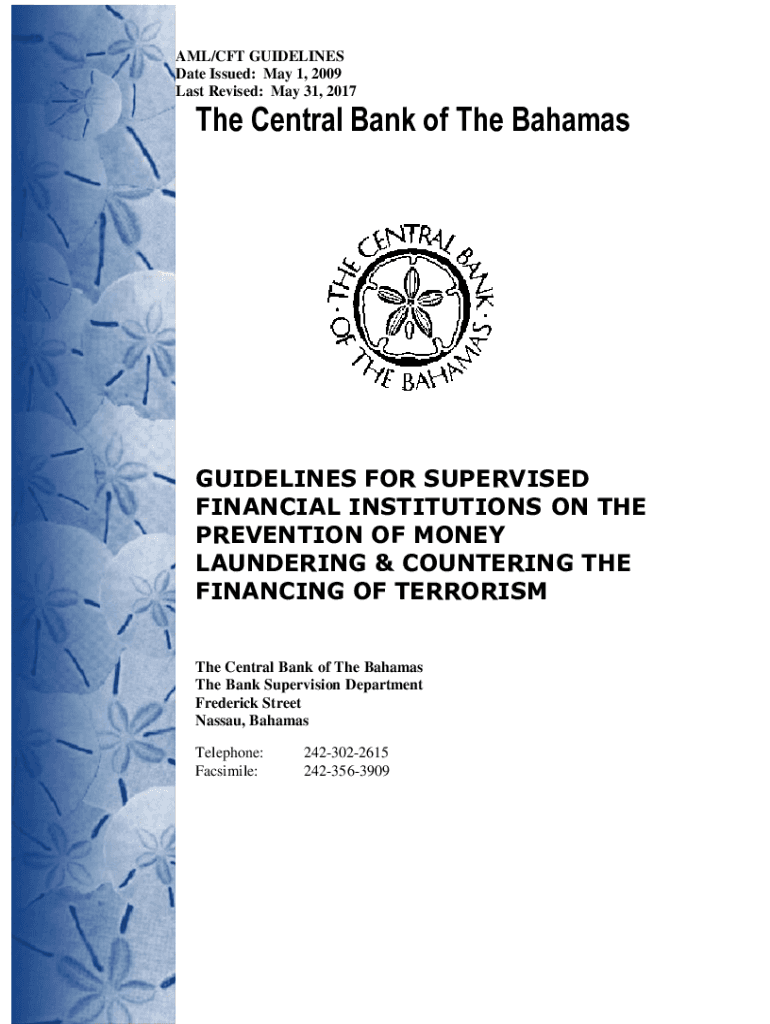 AML/CFT GUIDELINES
Date Issued: May 1, 2009
Last Revised: May 31, 2017

The Central Bank of The Bahamas

THE CENTRAL BANK OF THE BAHAMAS

GUIDELINES FOR SUPERVISED FINANCIAL INSTITUTIONS ON THE PREVENTION OF MONEY LAUNDERING & COUNTERING THE FINANCING OF TERRORISM

The Central Bank of The Bahamas
The Bank Supervision Department
Frederick Street
Nassau, Bahamas

Telephone: 242-302-2615
Facsimile: 242-356-3909